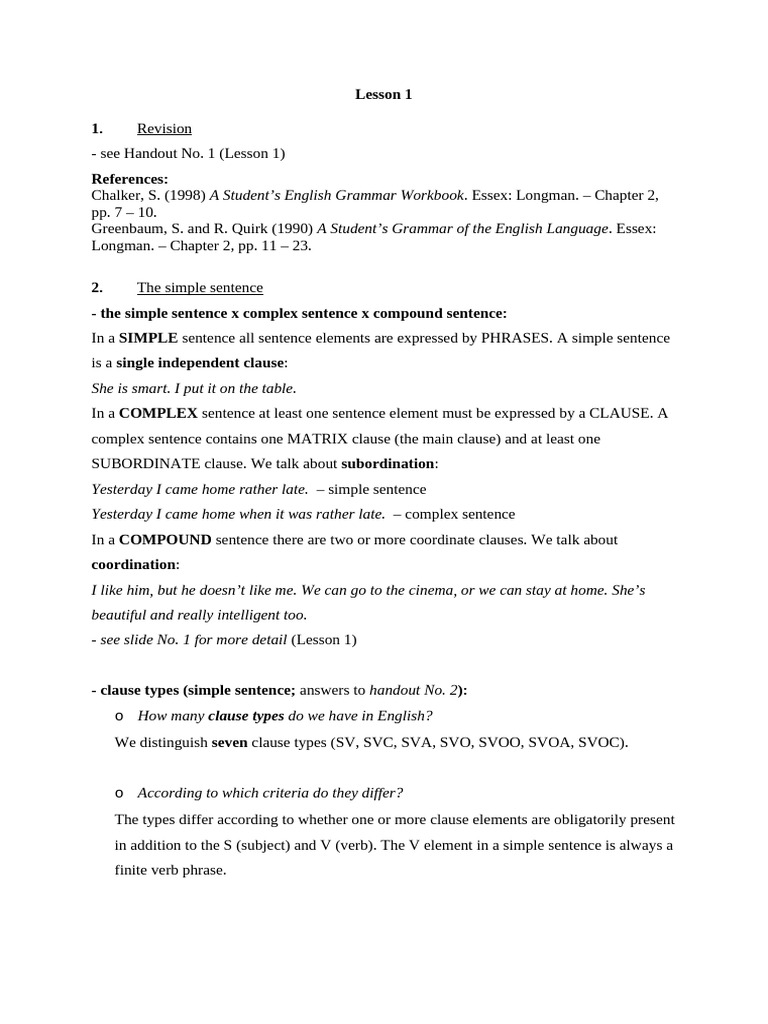 Lesson 1

1. Revision

- see Handout No. 1 (Lesson 1)

References:
Chalker, S. (1998) A Student's English Grammar Workbook. Essex: Longman. – Chapter 2, pp. 7 – 10.
Greenbaum, S. and R. Quirk (1990) A Student's Grammar of the English Language. Essex: Longman. – Chapter 2, pp. 11 – 23.

2. The simple sentence

- the simple sentence x complex sentence x compound sentence:
In a SIMPLE sentence all sentence elements are expressed by PHRASES. A simple sentence is a single independent clause:
She is smart. I put it on the table.
In a COMPLEX sentence at least one sentence element must be expressed by a CLAUSE. A complex sentence contains one MATRIX clause (the main clause) and at least one SUBORDINATE clause. We talk about subordination:
Yesterday I came home rather late. – simple sentence
Yesterday I came home when it was rather late. – complex sentence
In a COMPOUND sentence there are two or more coordinate clauses. We talk about coordination:
I like him, but he doesn't like me. We can go to the cinema, or we can stay at home. She's beautiful and really intelligent too.
- see slide No. 1 for more detail (Lesson 1)

- clause types (simple sentence; answers to handout No. 2):
o How many clause types do we have in English?
We distinguish seven clause types (SV, SVC, SVA, SVO, SVOO, SVOA, SVOC).

o According to which criteria do they differ?
The types differ according to whether one or more clause elements are obligatorily present in addition to the S (subject) and V (verb). The V element in a simple sentence is always a finite verb phrase.